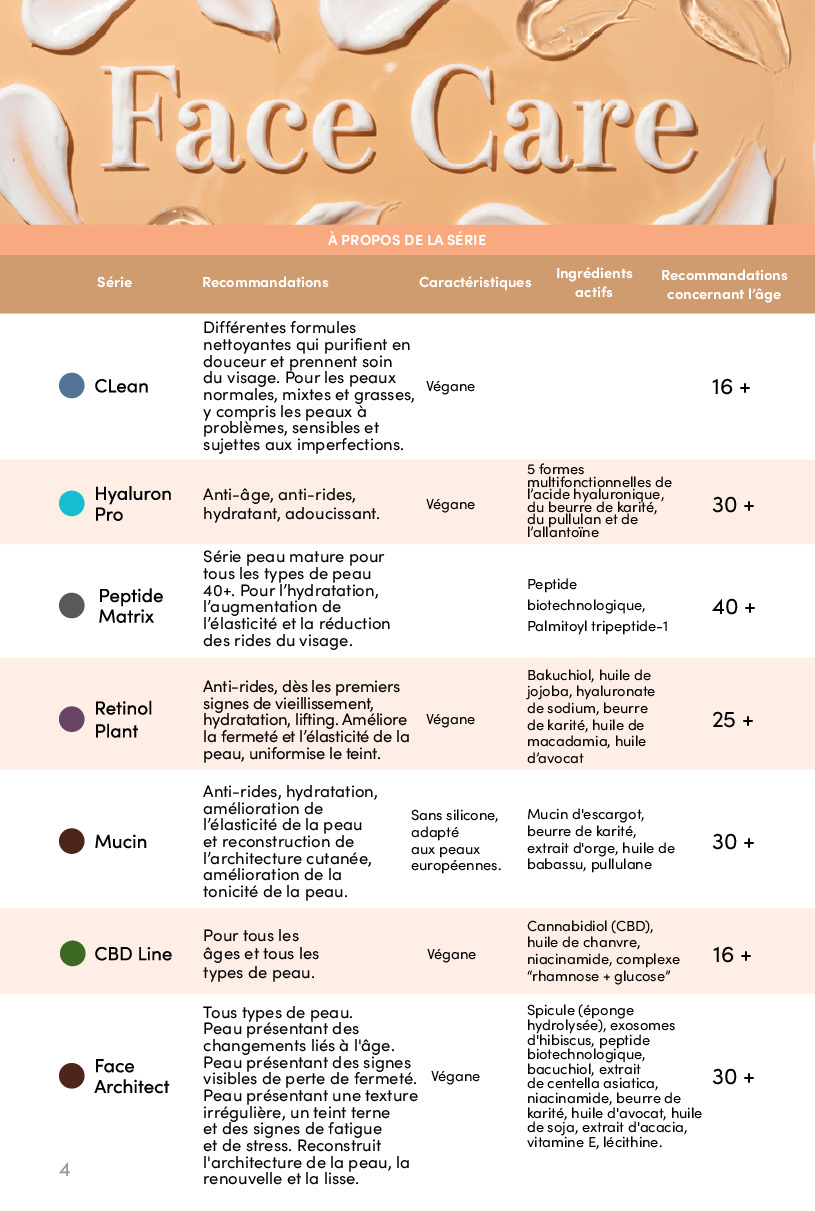 Face Care

À PROPOS DE LA SÉRIE

| Série | Recommandations | Caractéristiques | Ingrédients actifs | Recommandations concernant l'âge |
|---|---|---|---|---|
| CLean | Différentes formules nettoyantes qui purifient en douceur et prennent soin du visage. Pour les peaux normales, mixtes et grasses, y compris les peaux à problèmes, sensibles et sujettes aux imperfections. | Végane | | 16 + |
| Hyaluron Pro | Anti-âge, anti-rides, hydratant, adoucissant. | Végane | 5 formes multifonctionnelles de l'acide hyaluronique, du beurre de karité, du pullulan et de l'allantoïne | 30 + |
| Peptide Matrix | Série peau mature pour tous les types de peau 40+. Pour l'hydratation, l'augmentation de l'élasticité et la réduction des rides du visage. | | Peptide biotechnologique, Palmitoyl tripeptide-1 | 40 + |
| Retinol Plant | Anti-rides, dès les premiers signes de vieillissement, hydratation, lifting. Améliore la fermeté et l'élasticité de la peau, uniformise le teint. | Végane | Bakuchiol, huile de jojoba, hyaluronate de sodium, beurre de karité, huile de macadamia, huile d'avocat | 25 + |
| Mucin | Anti-rides, hydratation, amélioration de l'élasticité de la peau et reconstruction de l'architecture cutanée, amélioration de la tonicité de la peau. | Sans silicone, adapté aux peaux européennes. | Mucin d'escargot, beurre de karité, extrait d'orge, huile de babassu, pullulane | 30 + |
| CBD Line | Pour tous les âges et tous les types de peau. | Végane | Cannabidiol (CBD), huile de chanvre, niacinamide, complexe "rhamnose + glucose" | 16 + |
| Face Architect | Tous types de peau. Peau présentant des changements liés à l'âge. Peau présentant des signes visibles de perte de fermeté. Peau présentant une texture irrégulière, un teint terne et des signes de fatigue et de stress. Reconstruit l'architecture de la peau, la renouvelle et la lisse. | Végane | Spicule (éponge hydrolysée), exosomes d'hibiscus, peptide biotechnologique, bacuchiol, extrait de centella asiatica, niacinamide, beurre de karité, huile d'avocat, huile de soja, extrait d'acacia, vitamine E, lécithine. | 30 + |

4